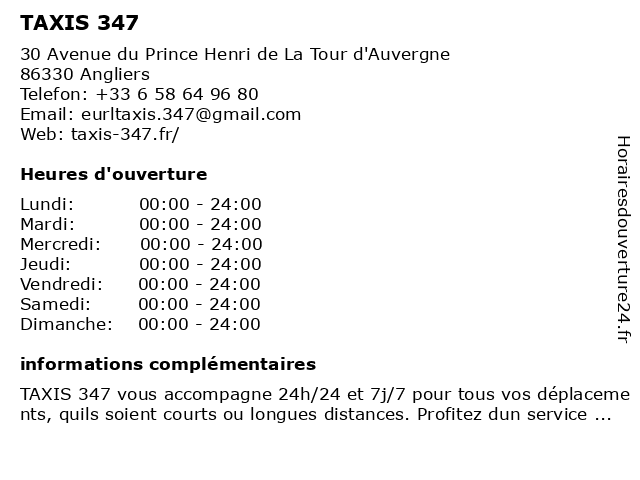 TAXIS 347

30 Avenue du Prince Henri de La Tour d'Auvergne
86330 Angliers
Telefon: +33 6 58 64 96 80
Email: eurltaxis.347@gmail.com
Web: taxis-347.fr/

Heures d'ouverture

Lundi: 00:00 - 24:00
Mardi: 00:00 - 24:00
Mercredi: 00:00 - 24:00
Jeudi: 00:00 - 24:00
Vendredi: 00:00 - 24:00
Samedi: 00:00 - 24:00
Dimanche: 00:00 - 24:00

informations complémentaires

TAXIS 347 vous accompagne 24h/24 et 7j/7 pour tous vos déplacements, quils soient courts ou longues distances. Profitez dun service ...

Horairesdouverture24.fr